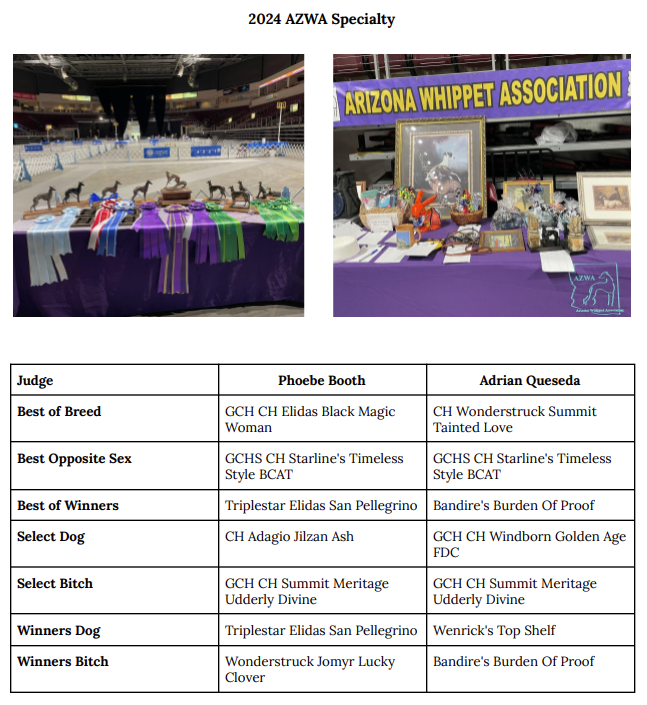 2024 AZWA Specialty

ARIZONA WHIPPET ASSOCIATION

AZWA
Arizona Whippet Association

| Judge | Phoebe Booth | Adrian Queseda |
|---|---|---|
| Best of Breed | GCH CH Elidas Black Magic Woman | CH Wonderstruck Summit Tainted Love |
| Best Opposite Sex | GCHS CH Starline's Timeless Style BCAT | GCHS CH Starline's Timeless Style BCAT |
| Best of Winners | Triplestar Elidas San Pellegrino | Bandire's Burden Of Proof |
| Select Dog | CH Adagio Jilzan Ash | GCH CH Windborn Golden Age FDC |
| Select Bitch | GCH CH Summit Meritage Udderly Divine | GCH CH Summit Meritage Udderly Divine |
| Winners Dog | Triplestar Elidas San Pellegrino | Wenrick's Top Shelf |
| Winners Bitch | Wonderstruck Jomyr Lucky Clover | Bandire's Burden Of Proof |